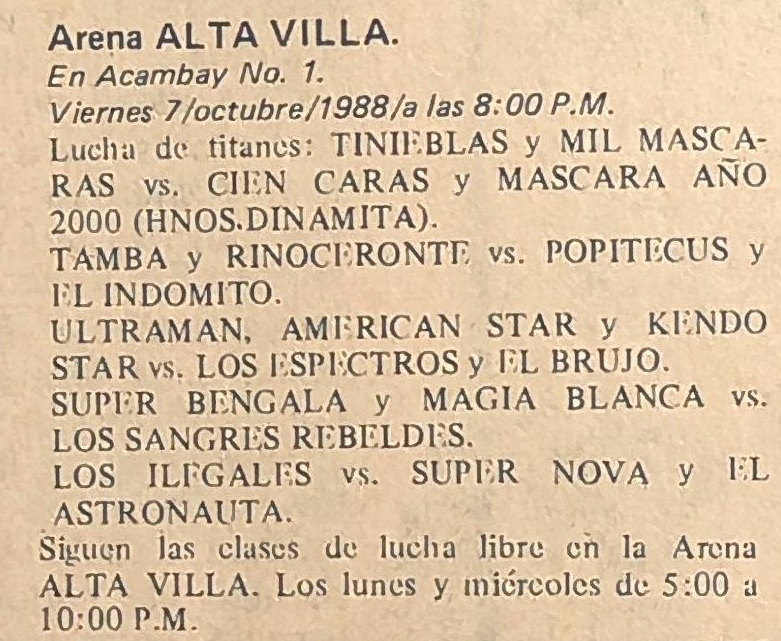 Arena ALTA VILLA.
En Acambay No. 1.
Viernes 7/octubre/1988/a las 8:00 P.M.
Lucha de titanes: TINIEBLAS y MIL MASCARAS vs. CIEN CARAS y MASCARA AÑO 2000 (HNOS.DINAMITA).
TAMBA y RINOCERONTE vs. POPITECUS y EL INDOMITO.
ULTRAMAN, AMERICAN STAR y KENDO STAR vs. LOS ESPECTROS y EL BRUJO.
SUPER BENGALA y MAGIA BLANCA vs. LOS SANGRES REBELDES.
LOS ILEGALES vs. SUPER NOVA y EL ASTRONAUTA.
Siguen las clases de lucha libre en la Arena ALTA VILLA. Los lunes y miércoles de 5:00 a 10:00 P.M.